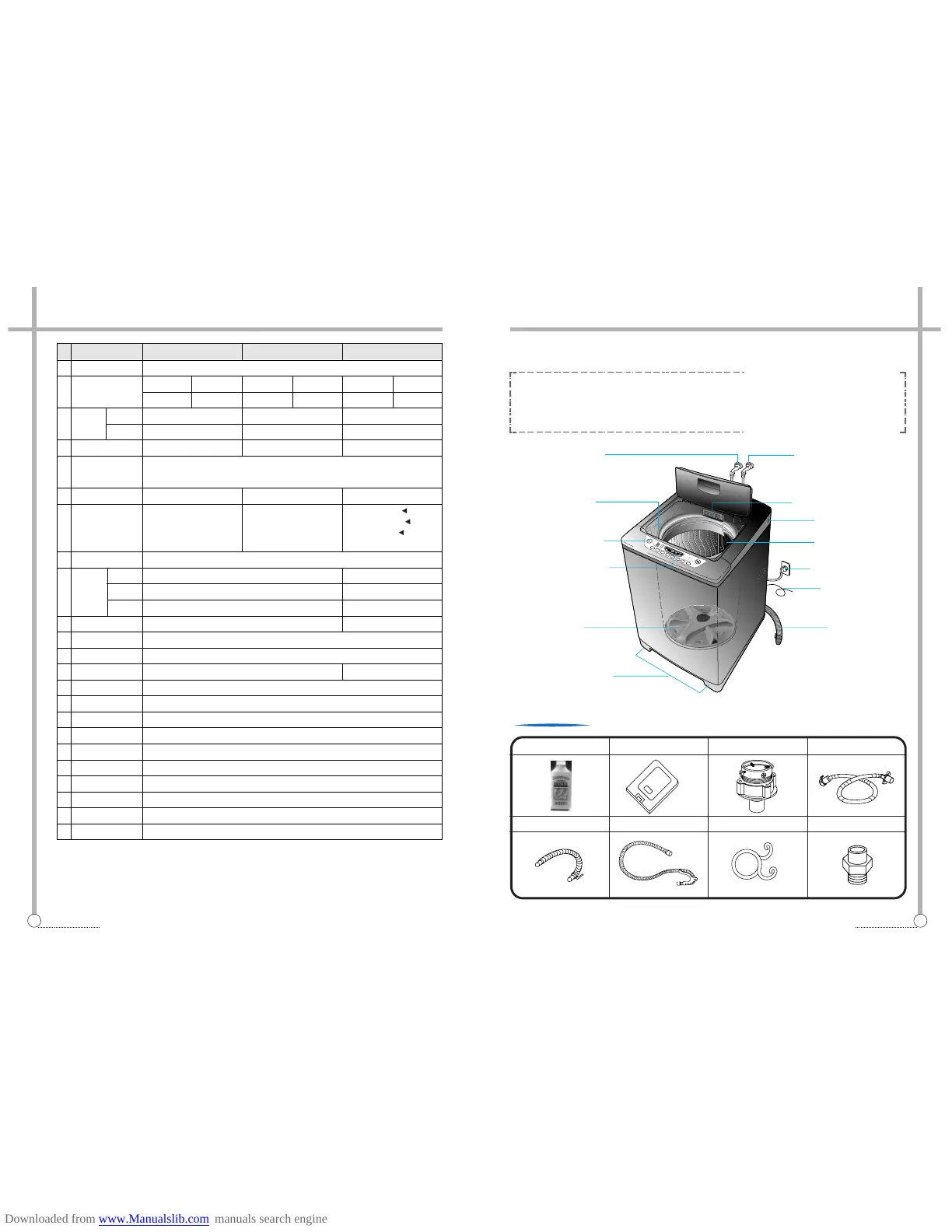 Downloaded from www.Manualslib.com manuals search engine